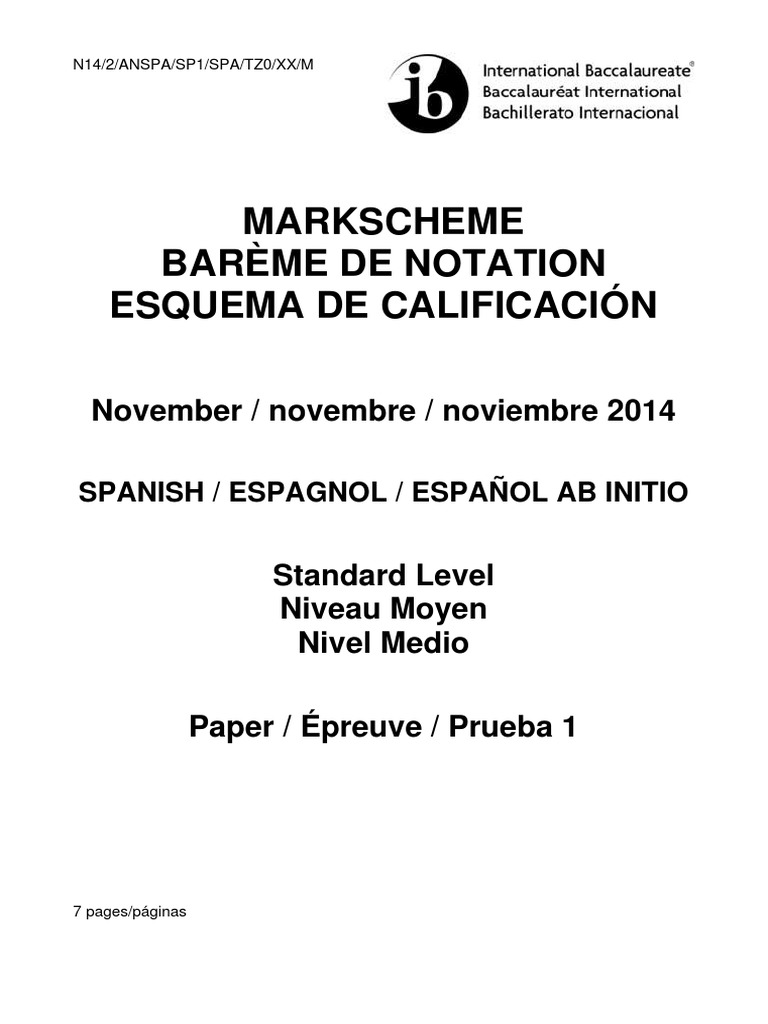 N14/2/ANSPA/SP1/SPA/TZ0/XX/M

ib International Baccalaureate® Baccalauréat International Bachillerato Internacional

MARKSCHEME
BARÈME DE NOTATION
ESQUEMA DE CALIFICACIÓN

November / novembre / noviembre 2014

SPANISH / ESPAGNOL / ESPAÑOL AB INITIO

Standard Level
Niveau Moyen
Nivel Medio

Paper / Épreuve / Prueba 1

7 pages/páginas